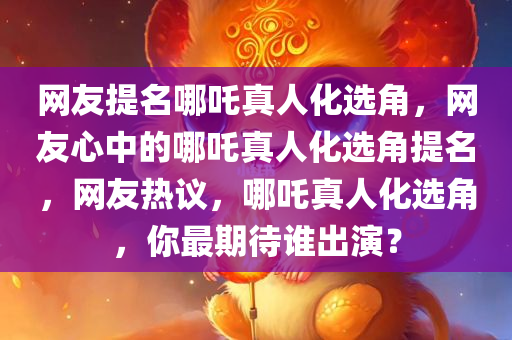 网友提名哪吒真人化选角，网友心中的哪吒真人化选角提名，网友热议，哪吒真人化选角，你最期待谁出演？